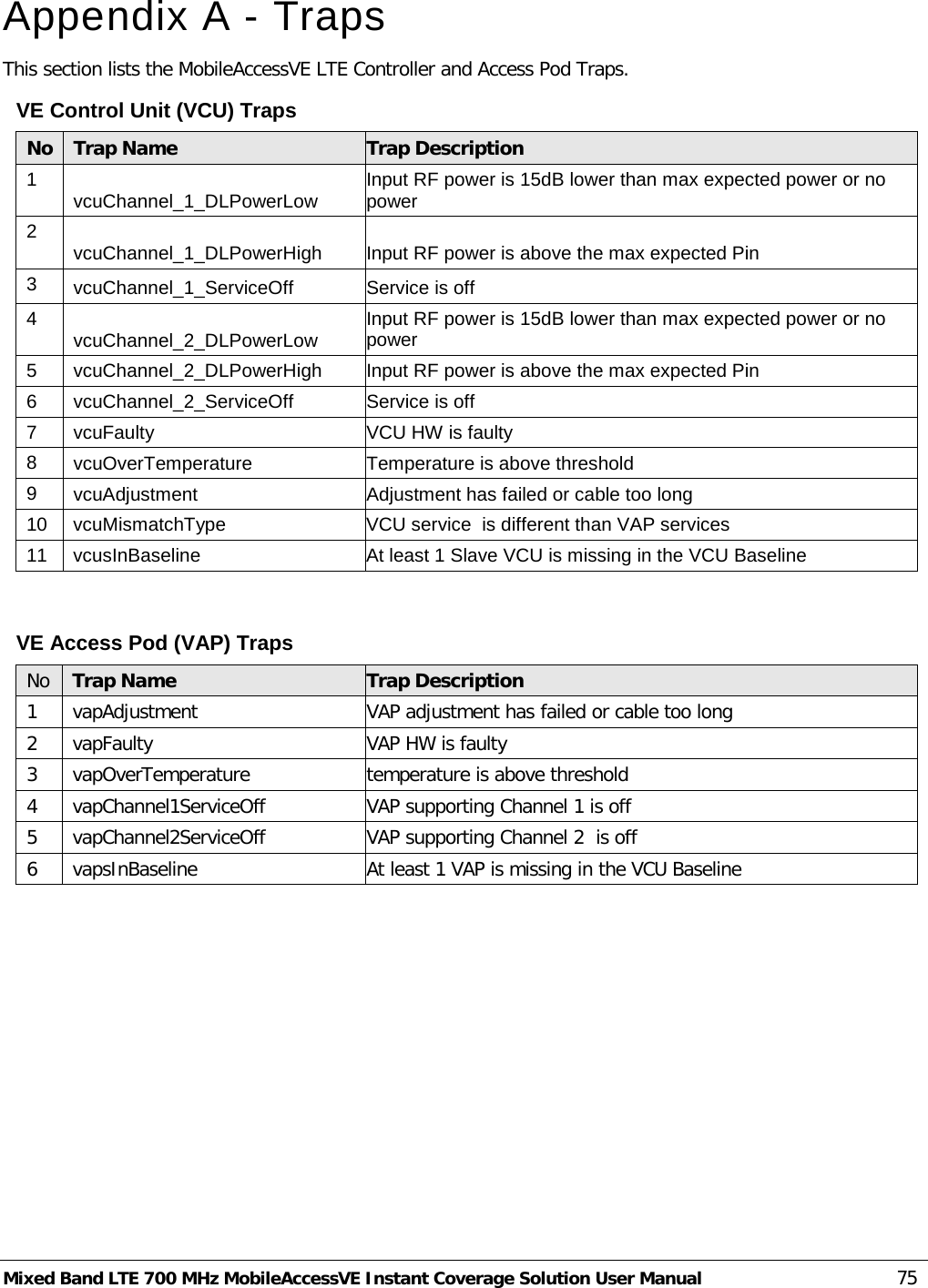 Appendix A - Traps

This section lists the MobileAccessVE LTE Controller and Access Pod Traps.

VE Control Unit (VCU) Traps

| No | Trap Name | Trap Description |
|---|---|---|
| 1 | vcuChannel_1_DLPowerLow | Input RF power is 15dB lower than max expected power or no power |
| 2 | vcuChannel_1_DLPowerHigh | Input RF power is above the max expected Pin |
| 3 | vcuChannel_1_ServiceOff | Service is off |
| 4 | vcuChannel_2_DLPowerLow | Input RF power is 15dB lower than max expected power or no power |
| 5 | vcuChannel_2_DLPowerHigh | Input RF power is above the max expected Pin |
| 6 | vcuChannel_2_ServiceOff | Service is off |
| 7 | vcuFaulty | VCU HW is faulty |
| 8 | vcuOverTemperature | Temperature is above threshold |
| 9 | vcuAdjustment | Adjustment has failed or cable too long |
| 10 | vcuMismatchType | VCU service  is different than VAP services |
| 11 | vcusInBaseline | At least 1 Slave VCU is missing in the VCU Baseline |

VE Access Pod (VAP) Traps

| No | Trap Name | Trap Description |
|---|---|---|
| 1 | vapAdjustment | VAP adjustment has failed or cable too long |
| 2 | vapFaulty | VAP HW is faulty |
| 3 | vapOverTemperature | temperature is above threshold |
| 4 | vapChannel1ServiceOff | VAP supporting Channel 1 is off |
| 5 | vapChannel2ServiceOff | VAP supporting Channel 2  is off |
| 6 | vapsInBaseline | At least 1 VAP is missing in the VCU Baseline |

Mixed Band LTE 700 MHz MobileAccessVE Instant Coverage Solution User Manual 75